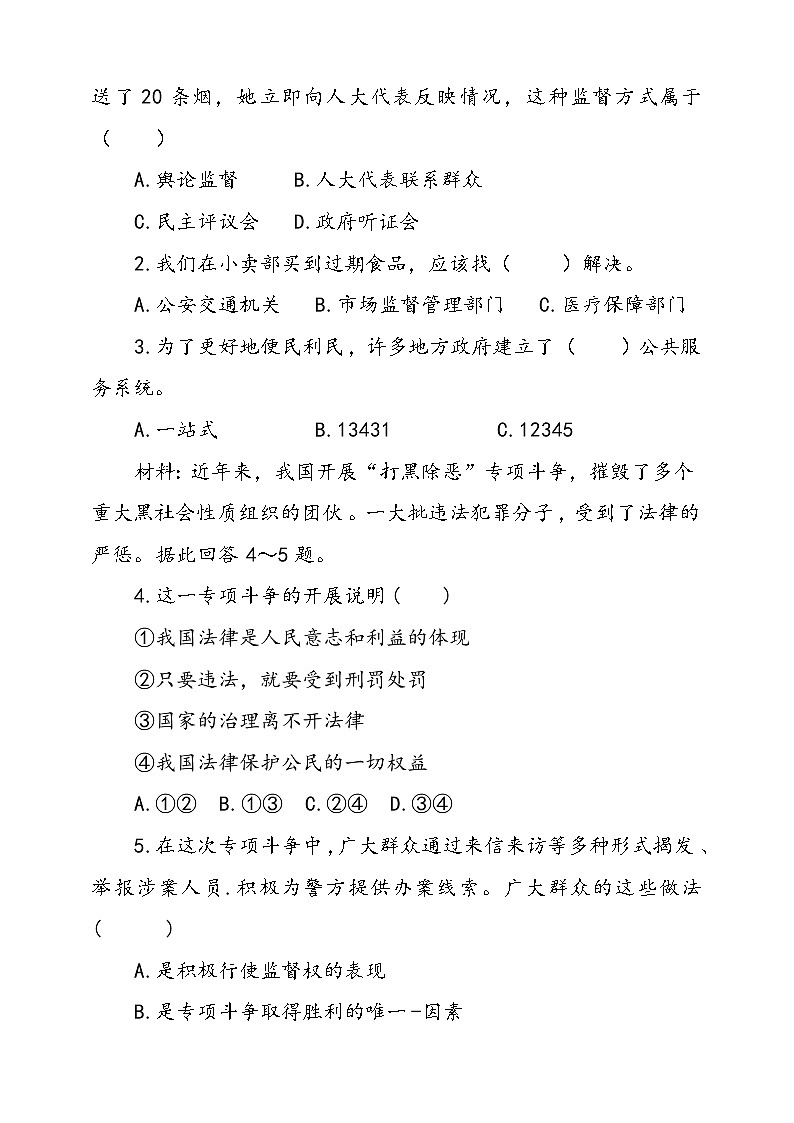 送了20条烟，她立即向人大代表反映情况，这种监督方式属于（　　）

A.舆论监督　　B.人大代表联系群众

C.民主评议会　D.政府听证会

2.我们在小卖部买到过期食品，应该找（　　）解决。

A.公安交通机关　B.市场监督管理部门　C.医疗保障部门

3.为了更好地便民利民，许多地方政府建立了（　　）公共服务系统。

A.一站式　　　B.13431　　　C.12345

材料：近年来，我国开展“打黑除恶”专项斗争，摧毁了多个重大黑社会性质组织的团伙。一大批违法犯罪分子，受到了法律的严惩。据此回答4～5题。

4.这一专项斗争的开展说明（　　）

①我国法律是人民意志和利益的体现

②只要违法，就要受到刑罚处罚

③国家的治理离不开法律

④我国法律保护公民的一切权益

A.①②　B.①③　C.②④　D.③④

5.在这次专项斗争中，广大群众通过来信来访等多种形式揭发、举报涉案人员.积极为警方提供办案线索。广大群众的这些做法（　　）

A.是积极行使监督权的表现

B.是专项斗争取得胜利的唯一-因素